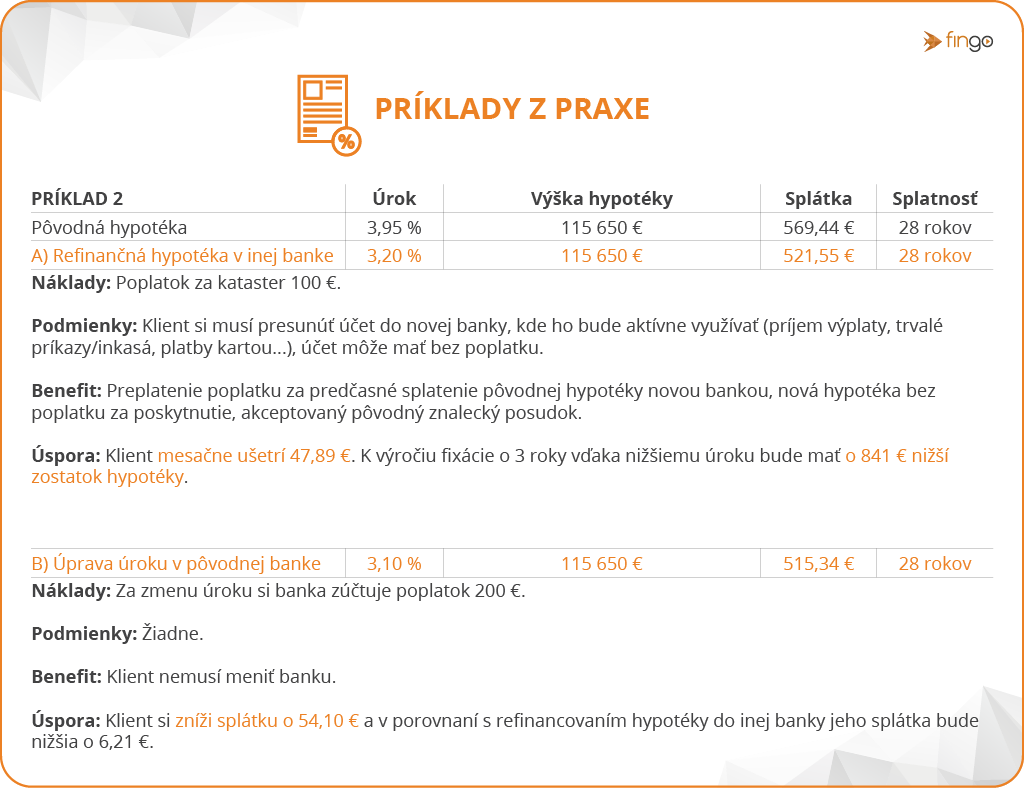 fingo

PRÍKLADY Z PRAXE

| PRÍKLAD 2 | Úrok | Výška hypotéky | Splátka | Splatnosť |
|---|---|---|---|---|
| Pôvodná hypotéka | 3,95 % | 115 650 € | 569,44 € | 28 rokov |
| A) Refinančná hypotéka v inej banke | 3,20 % | 115 650 € | 521,55 € | 28 rokov |

Náklady: Poplatok za kataster 100 €.

Podmienky: Klient si musí presunúť účet do novej banky, kde ho bude aktívne využívať (príjem výplaty, trvalé príkazy/inkasá, platby kartou...), účet môže mať bez poplatku.

Benefit: Preplatenie poplatku za predčasné splatenie pôvodnej hypotéky novou bankou, nová hypotéka bez poplatku za poskytnutie, akceptovaný pôvodný znalecký posudok.

Úspora: Klient mesačne ušetrí 47,89 €. K výročiu fixácie o 3 roky vďaka nižšiemu úroku bude mať o 841 € nižší zostatok hypotéky.

| B) Úprava úroku v pôvodnej banke | 3,10 % | 115 650 € | 515,34 € | 28 rokov |
|---|---|---|---|---|

Náklady: Za zmenu úroku si banka zúčtuje poplatok 200 €.

Podmienky: Žiadne.

Benefit: Klient nemusí meniť banku.

Úspora: Klient si zníži splátku o 54,10 € a v porovnaní s refinancovaním hypotéky do inej banky jeho splátka bude nižšia o 6,21 €.